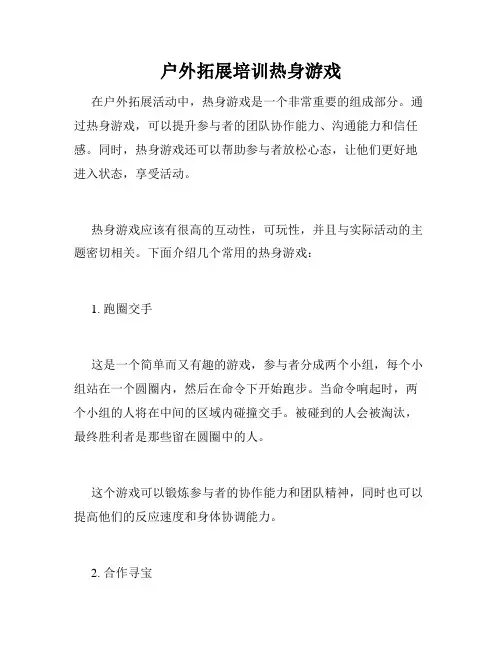 户外拓展培训热身游戏

在户外拓展活动中，热身游戏是一个非常重要的组成部分。通过热身游戏，可以提升参与者的团队协作能力、沟通能力和信任感。同时，热身游戏还可以帮助参与者放松心态，让他们更好地进入状态，享受活动。

热身游戏应该有很高的互动性，可玩性，并且与实际活动的主题密切相关。下面介绍几个常用的热身游戏：

1. 跑圈交手

这是一个简单而又有趣的游戏，参与者分成两个小组，每个小组站在一个圆圈内，然后在命令下开始跑步。当命令响起时，两个小组的人将在中间的区域内碰撞交手。被碰到的人会被淘汰，最终胜利者是那些留在圆圈中的人。

这个游戏可以锻炼参与者的协作能力和团队精神，同时也可以提高他们的反应速度和身体协调能力。

2. 合作寻宝